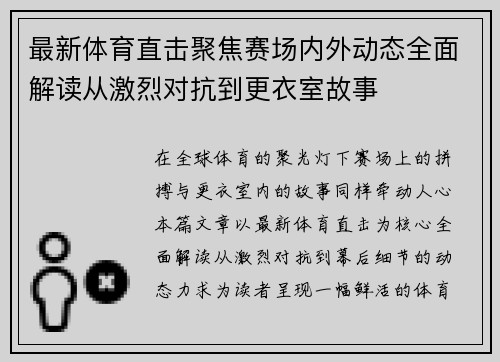 最新体育直击聚焦赛场内外动态全面解读从激烈对抗到更衣室故事

在全球体育的聚光灯下赛场上的拼搏与更衣室内的故事同样牵动人心本篇文章以最新体育直击为核心全面解读从激烈对抗到幕后细节的动态力求为读者呈现一幅鲜活的体育